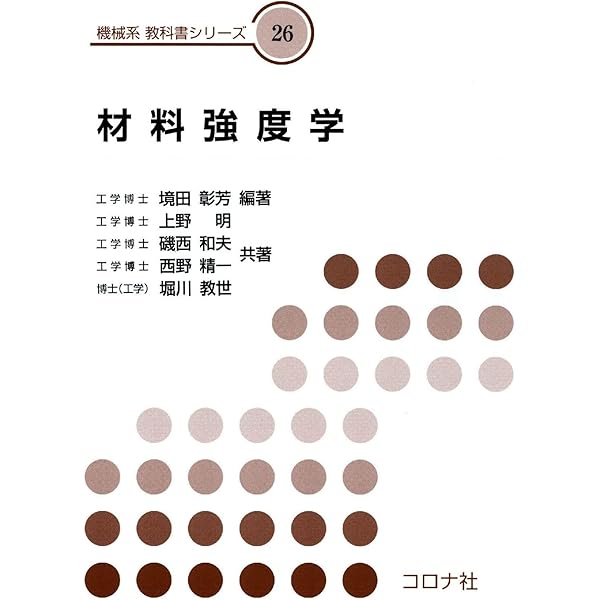 機械系 教科書シリーズ 26

材料強度学

工学博士 境田 彰芳 編著
工学博士 上野 明
工学博士 磯西 和夫
工学博士 西野 精一
博士(工学) 堀川 教世
共著

コロナ社